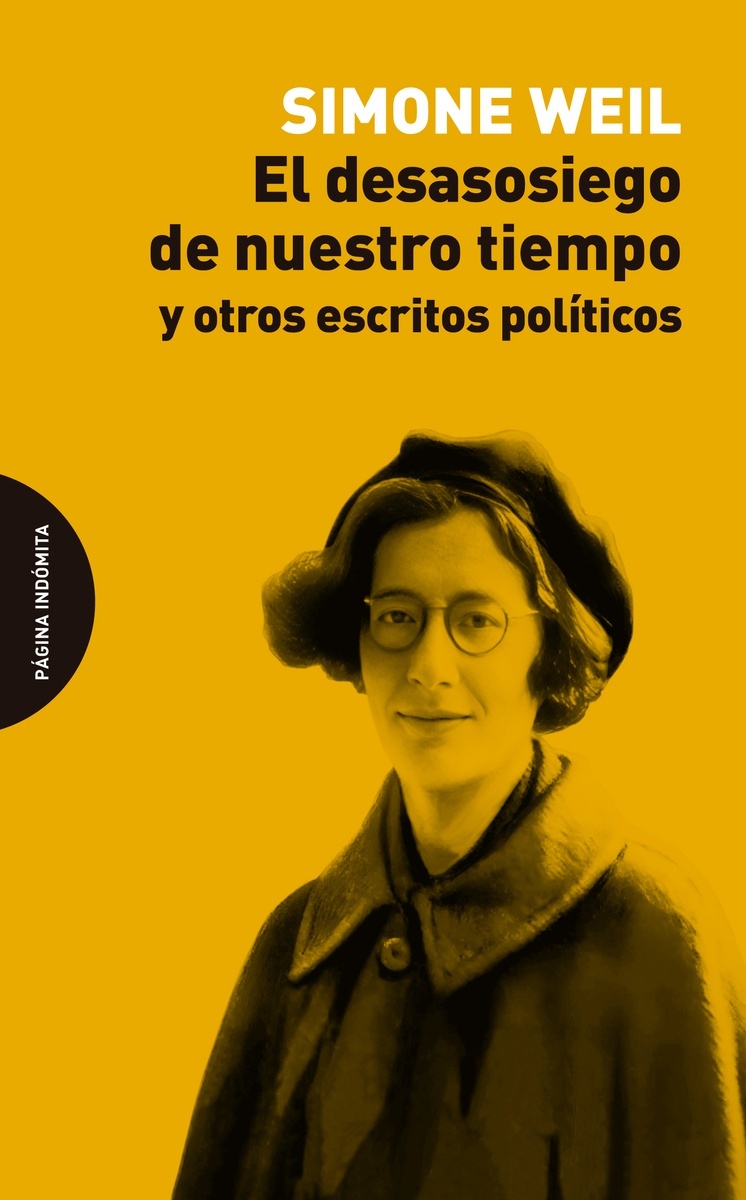 SIMONE WEIL
El desasosiego de nuestro tiempo
y otros escritos políticos

PÁGINA INDÓMITA